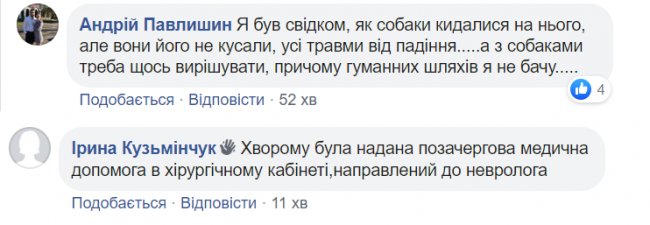 Андрій Павлишин Я був свідком, як собаки кидалися на нього, але вони його не кусали, усі травми від падіння.....а з собаками треба щось вирішувати, причому гуманних шляхів я не бачу.....

4

Подобається · Відповісти · 52 хв

Ірина Кузьмінчук Хворому була надана позачергова медична допомога в хірургічному кабінеті,направлений до невролога

Подобається · Відповісти · 11 хв